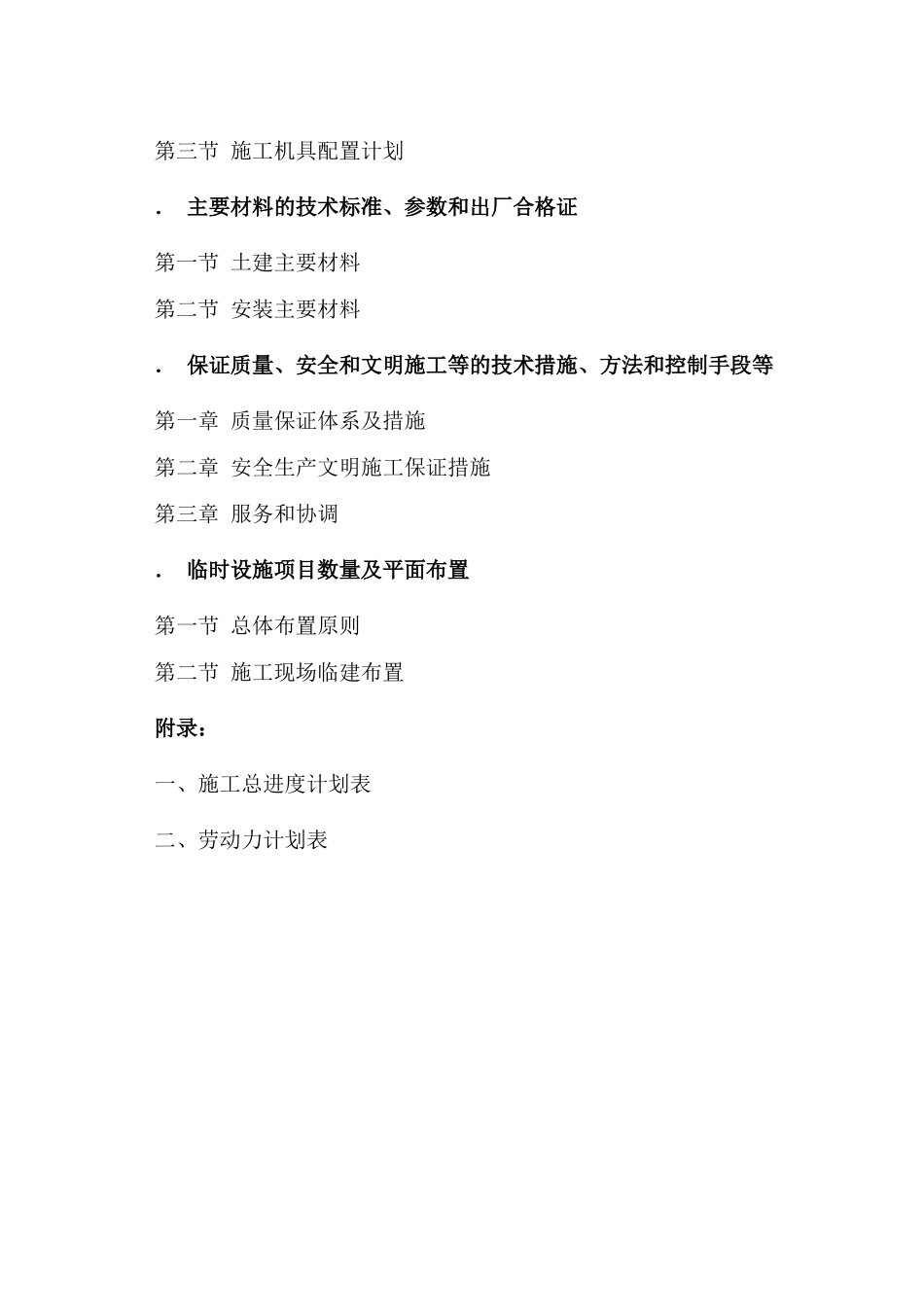 第三节 施工机具配置计划

. 主要材料的技术标准、参数和出厂合格证

第一节 土建主要材料

第二节 安装主要材料

. 保证质量、安全和文明施工等的技术措施、方法和控制手段等

第一章 质量保证体系及措施

第二章 安全生产文明施工保证措施

第三章 服务和协调

. 临时设施项目数量及平面布置

第一节 总体布置原则

第二节 施工现场临建布置

附录：

一、施工总进度计划表

二、劳动力计划表